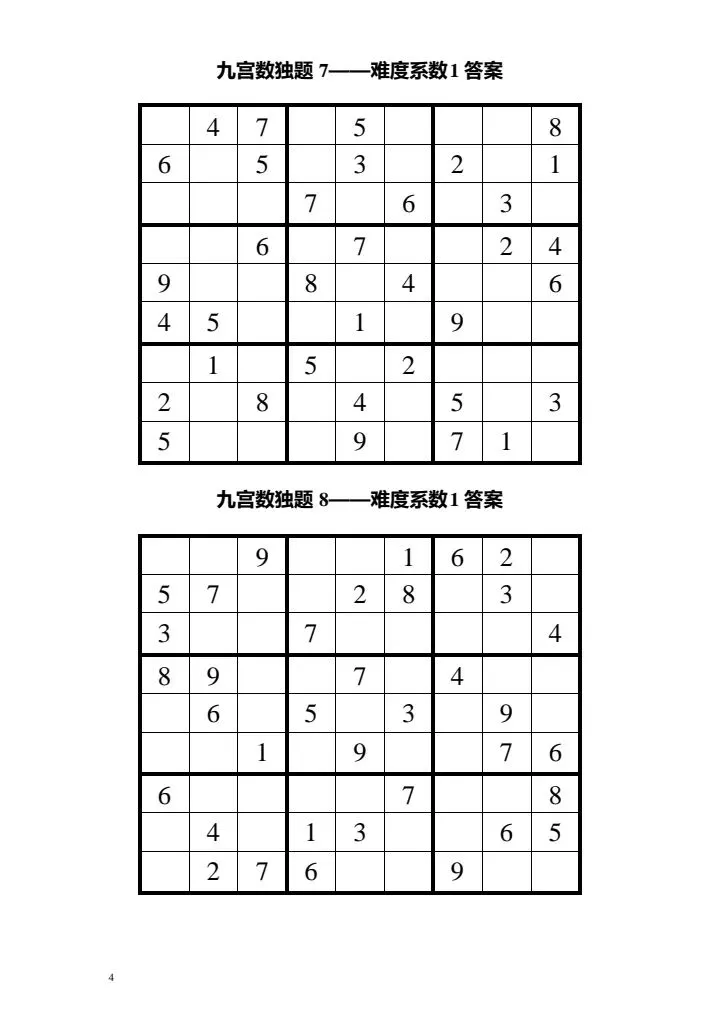 九宫数独题 7——难度系数1 答案

|  |  |  |  |  |  |  |  |  |
|---|---|---|---|---|---|---|---|---|
|  | 4 | 7 |  | 5 |  |  |  | 8 |
| 6 |  | 5 |  | 3 |  | 2 |  | 1 |
|  |  |  | 7 |  | 6 |  | 3 |  |
|  |  | 6 |  | 7 |  |  | 2 | 4 |
| 9 |  |  | 8 |  | 4 |  |  | 6 |
| 4 | 5 |  |  | 1 |  | 9 |  |  |
|  | 1 |  | 5 |  | 2 |  |  |  |
| 2 |  | 8 |  | 4 |  | 5 |  | 3 |
| 5 |  |  |  | 9 |  | 7 | 1 |  |

九宫数独题 8——难度系数1 答案

|  |  |  |  |  |  |  |  |  |
|---|---|---|---|---|---|---|---|---|
|  |  | 9 |  |  | 1 | 6 | 2 |  |
| 5 | 7 |  |  | 2 | 8 |  | 3 |  |
| 3 |  |  | 7 |  |  |  |  | 4 |
| 8 | 9 |  |  | 7 |  | 4 |  |  |
|  | 6 |  | 5 |  | 3 |  | 9 |  |
|  |  | 1 |  | 9 |  |  | 7 | 6 |
| 6 |  |  |  |  | 7 |  |  | 8 |
|  | 4 |  | 1 | 3 |  |  | 6 | 5 |
|  | 2 | 7 | 6 |  |  | 9 |  |  |

4